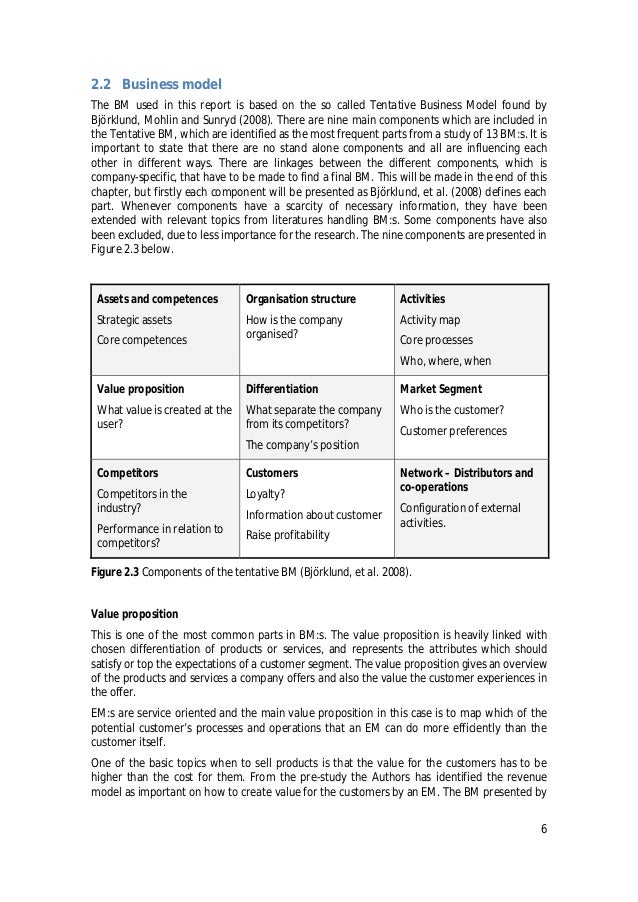 2.2 Business model

The BM used in this report is based on the so called Tentative Business Model found by Björklund, Mohlin and Sunryd (2008). There are nine main components which are included in the Tentative BM, which are identified as the most frequent parts from a study of 13 BM:s. It is important to state that there are no stand alone components and all are influencing each other in different ways. There are linkages between the different components, which is company-specific, that have to be made to find a final BM. This will be made in the end of this chapter, but firstly each component will be presented as Björklund, et al. (2008) defines each part. Whenever components have a scarcity of necessary information, they have been extended with relevant topics from literatures handling BM:s. Some components have also been excluded, due to less importance for the research. The nine components are presented in Figure 2.3 below.

| Assets and competences<br>Strategic assets<br>Core competences | Organisation structure<br>How is the company organised? | Activities<br>Activity map<br>Core processes<br>Who, where, when |
|---|---|---|
| Value proposition<br>What value is created at the user? | Differentiation<br>What separate the company from its competitors?<br>The company's position | Market Segment<br>Who is the customer?<br>Customer preferences |
| Competitors<br>Competitors in the industry?<br>Performance in relation to competitors? | Customers<br>Loyalty?<br>Information about customer<br>Raise profitability | Network – Distributors and co-operations<br>Configuration of external activities. |

Figure 2.3 Components of the tentative BM (Björklund, et al. 2008).

Value proposition

This is one of the most common parts in BM:s. The value proposition is heavily linked with chosen differentiation of products or services, and represents the attributes which should satisfy or top the expectations of a customer segment. The value proposition gives an overview of the products and services a company offers and also the value the customer experiences in the offer.

EM:s are service oriented and the main value proposition in this case is to map which of the potential customer's processes and operations that an EM can do more efficiently than the customer itself.

One of the basic topics when to sell products is that the value for the customers has to be higher than the cost for them. From the pre-study the Authors has identified the revenue model as important on how to create value for the customers by an EM. The BM presented by

6